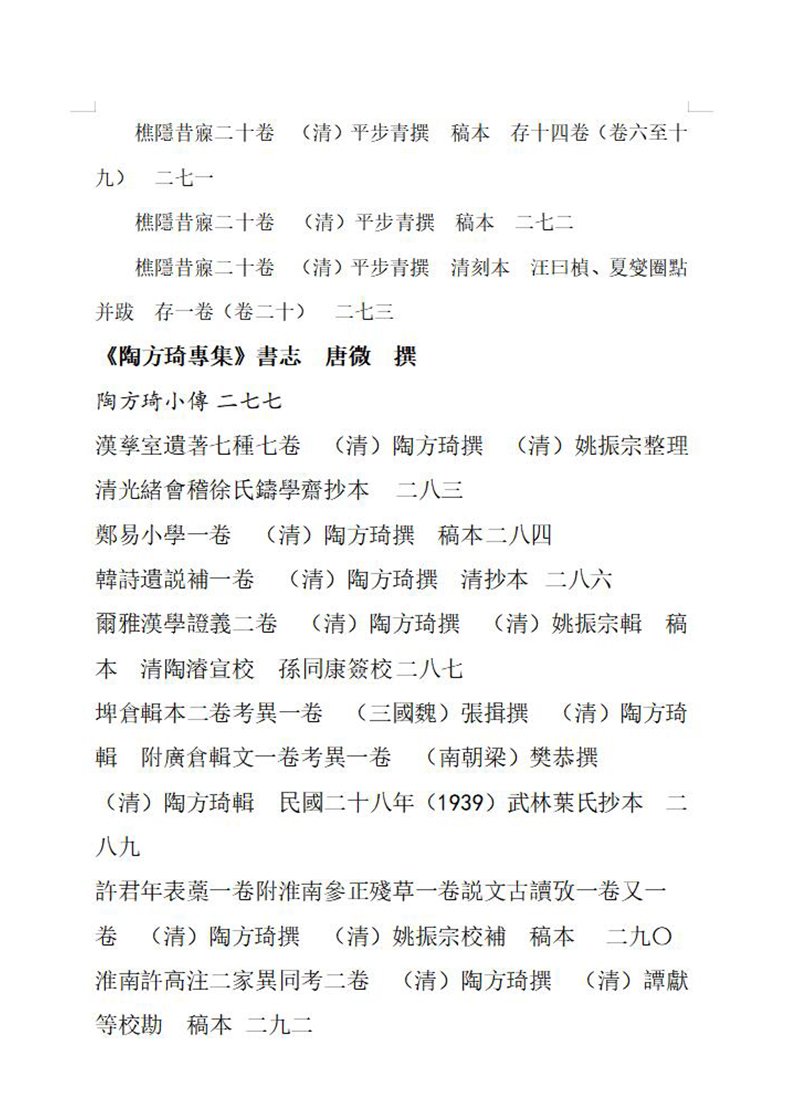 樵隱昔寱二十卷　（清）平步青撰　稿本　存十四卷（卷六至十九）　二七一

樵隱昔寱二十卷　（清）平步青撰　稿本　二七二

樵隱昔寱二十卷　（清）平步青撰　清刻本　汪曰楨、夏燮圈點并跋　存一卷（卷二十）　二七三

《陶方琦專集》書志　唐微　撰

陶方琦小傳 二七七

漢孳室遺著七種七卷　（清）陶方琦撰　（清）姚振宗整理　清光緒會稽徐氏鑄學齋抄本　二八三

鄭易小學一卷　（清）陶方琦撰　稿本二八四

韓詩遺説補一卷　（清）陶方琦撰　清抄本　二八六

爾雅漢學證義二卷　（清）陶方琦撰　（清）姚振宗輯　稿本　清陶濬宣校　孫同康簽校二八七

埤倉輯本二卷考異一卷　（三國魏）張揖撰　（清）陶方琦輯　附廣倉輯文一卷考異一卷　（南朝梁）樊恭撰　（清）陶方琦輯　民國二十八年（1939）武林葉氏抄本　二八九

許君年表藁一卷附淮南參正殘草一卷説文古讀攷一卷又一卷　（清）陶方琦撰　（清）姚振宗校補　稿本　二九〇

淮南許高注二家異同考二卷　（清）陶方琦撰　（清）譚獻等校勘　稿本　二九二